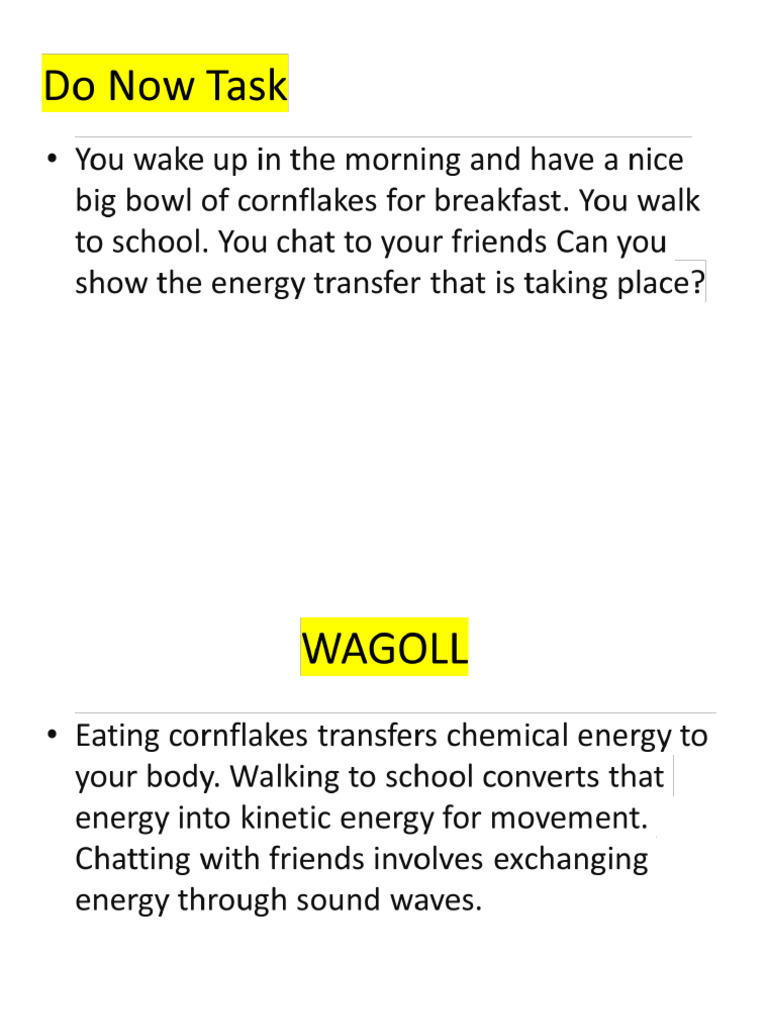 Do Now Task

• You wake up in the morning and have a nice big bowl of cornflakes for breakfast. You walk to school. You chat to your friends Can you show the energy transfer that is taking place?

WAGOLL

• Eating cornflakes transfers chemical energy to your body. Walking to school converts that energy into kinetic energy for movement. Chatting with friends involves exchanging energy through sound waves.